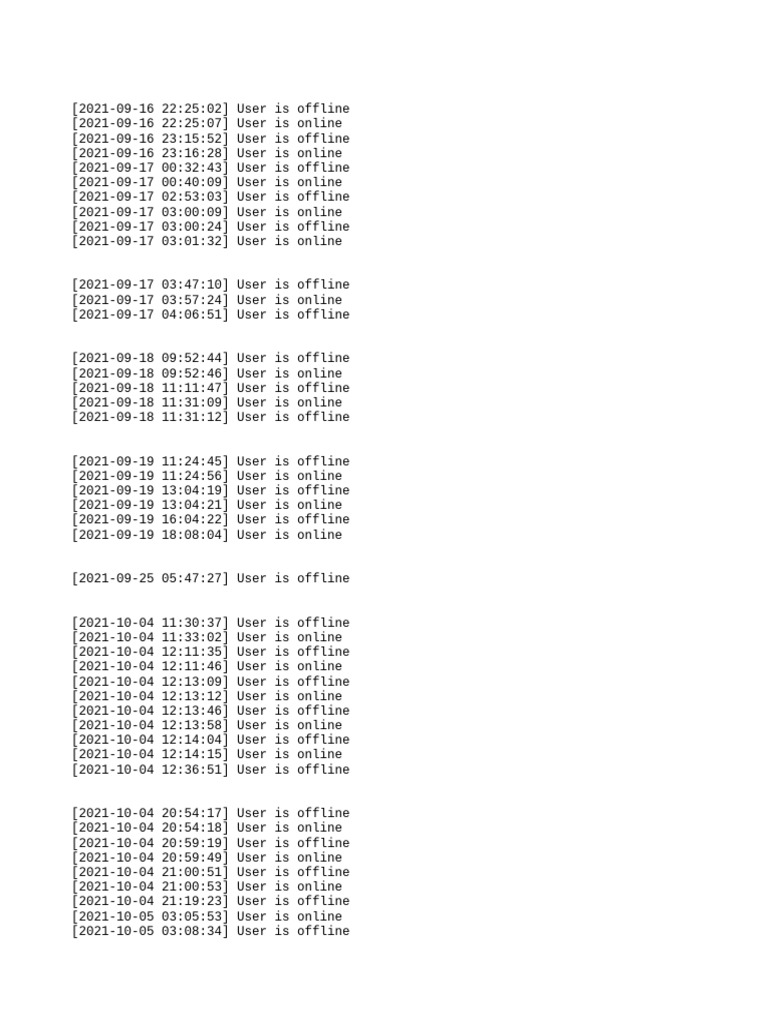 [2021-09-16 22:25:02] User is offline
[2021-09-16 22:25:07] User is online
[2021-09-16 23:15:52] User is offline
[2021-09-16 23:16:28] User is online
[2021-09-17 00:32:43] User is offline
[2021-09-17 00:40:09] User is online
[2021-09-17 02:53:03] User is offline
[2021-09-17 03:00:09] User is online
[2021-09-17 03:00:24] User is offline
[2021-09-17 03:01:32] User is online

[2021-09-17 03:47:10] User is offline
[2021-09-17 03:57:24] User is online
[2021-09-17 04:06:51] User is offline

[2021-09-18 09:52:44] User is offline
[2021-09-18 09:52:46] User is online
[2021-09-18 11:11:47] User is offline
[2021-09-18 11:31:09] User is online
[2021-09-18 11:31:12] User is offline

[2021-09-19 11:24:45] User is offline
[2021-09-19 11:24:56] User is online
[2021-09-19 13:04:19] User is offline
[2021-09-19 13:04:21] User is online
[2021-09-19 16:04:22] User is offline
[2021-09-19 18:08:04] User is online

[2021-09-25 05:47:27] User is offline

[2021-10-04 11:30:37] User is offline
[2021-10-04 11:33:02] User is online
[2021-10-04 12:11:35] User is offline
[2021-10-04 12:11:46] User is online
[2021-10-04 12:13:09] User is offline
[2021-10-04 12:13:12] User is online
[2021-10-04 12:13:46] User is offline
[2021-10-04 12:13:58] User is online
[2021-10-04 12:14:04] User is offline
[2021-10-04 12:14:15] User is online
[2021-10-04 12:36:51] User is offline

[2021-10-04 20:54:17] User is offline
[2021-10-04 20:54:18] User is online
[2021-10-04 20:59:19] User is offline
[2021-10-04 20:59:49] User is online
[2021-10-04 21:00:51] User is offline
[2021-10-04 21:00:53] User is online
[2021-10-04 21:19:23] User is offline
[2021-10-05 03:05:53] User is online
[2021-10-05 03:08:34] User is offline